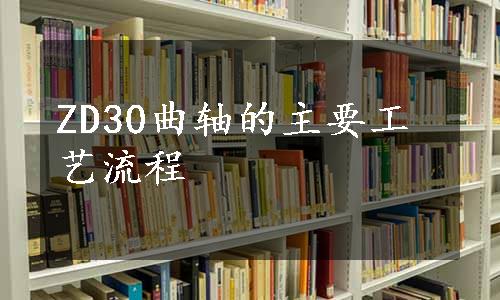 ZD30曲轴的主要工艺流程